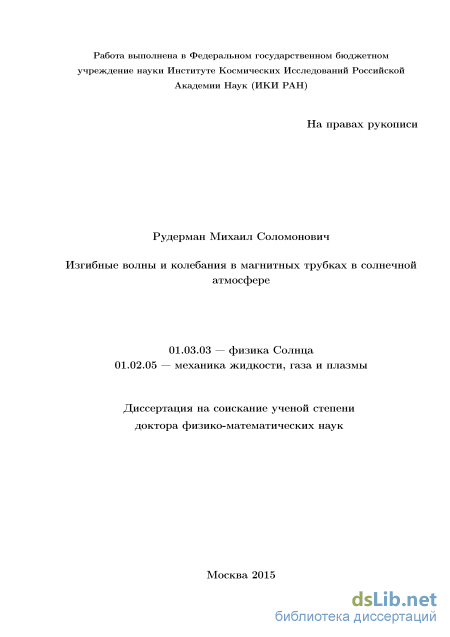 Работа выполнена в Федеральном государственном бюджетном учреждение науки Институте Космических Исследований Российской Академии Наук (ИКИ РАН)

На правах рукописи

Рудерман Михаил Соломонович

Изгибные волны и колебания в магнитных трубках в солнечной атмосфере

01.03.03 — физика Солнца
01.02.05 — механика жидкости, газа и плазмы

Диссертация на соискание ученой степени доктора физико-математических наук

Москва 2015

dsLib.net
библиотека диссертаций